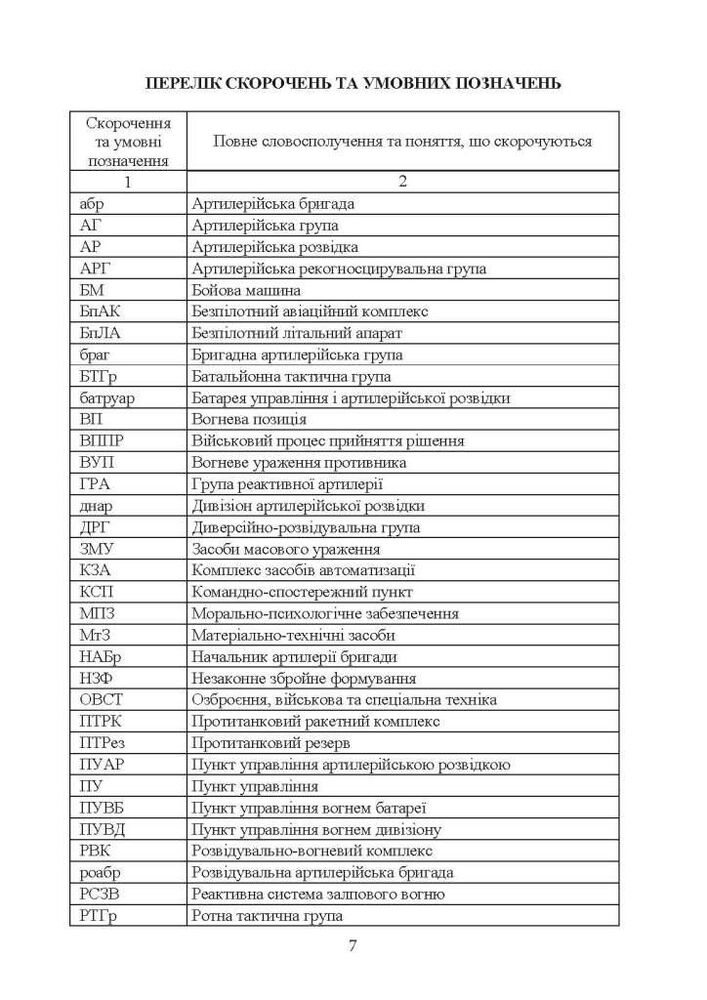 ПЕРЕЛІК СКОРОЧЕНЬ ТА УМОВНИХ ПОЗНАЧЕНЬ

| Скорочення та умовні позначення | Повне словосполучення та поняття, що скорочуються |
|---|---|
| 1 | 2 |
| абр | Артилерійська бригада |
| АГ | Артилерійська група |
| АР | Артилерійська розвідка |
| АРГ | Артилерійська рекогносцирувальна група |
| БМ | Бойова машина |
| БпАК | Безпілотний авіаційний комплекс |
| БпЛА | Безпілотний літальний апарат |
| браг | Бригадна артилерійська група |
| БТГр | Батальйонна тактична група |
| батруар | Батарея управління і артилерійської розвідки |
| ВП | Вогнева позиція |
| ВППР | Військовий процес прийняття рішення |
| ВУП | Вогневе ураження противника |
| ГРА | Група реактивної артилерії |
| днар | Дивізіон артилерійської розвідки |
| ДРГ | Диверсійно-розвідувальна група |
| ЗМУ | Засоби масового ураження |
| КЗА | Комплекс засобів автоматизації |
| КСП | Командно-спостережний пункт |
| МПЗ | Морально-психологічне забезпечення |
| МтЗ | Матеріально-технічні засоби |
| НАБр | Начальник артилерії бригади |
| НЗФ | Незаконне збройне формування |
| ОВСТ | Озброєння, військова та спеціальна техніка |
| ПТРК | Протитанковий ракетний комплекс |
| ПТРез | Протитанковий резерв |
| ПУАР | Пункт управління артилерійською розвідкою |
| ПУ | Пункт управління |
| ПУВБ | Пункт управління вогнем батареї |
| ПУВД | Пункт управління вогнем дивізіону |
| РВК | Розвідувально-вогневий комплекс |
| роабр | Розвідувальна артилерійська бригада |
| РСЗВ | Реактивна система залпового вогню |
| РТГр | Ротна тактична група |

7